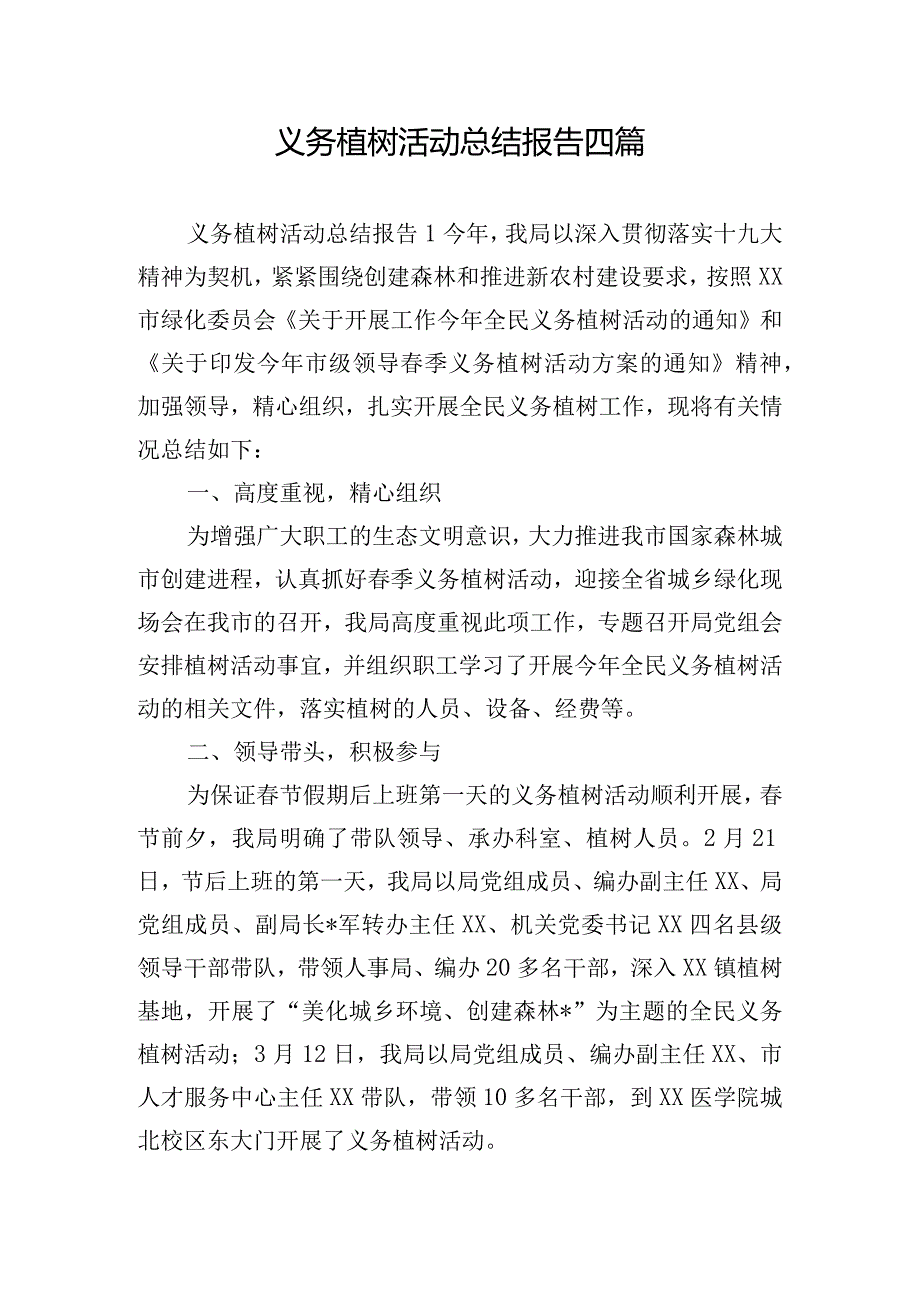 义务植树活动总结报告四篇

义务植树活动总结报告1今年，我局以深入贯彻落实十九大精神为契机，紧紧围绕创建森林和推进新农村建设要求，按照XX市绿化委员会《关于开展工作今年全民义务植树活动的通知》和《关于印发今年市级领导春季义务植树活动方案的通知》精神，加强领导，精心组织，扎实开展全民义务植树工作，现将有关情况总结如下：

一、高度重视，精心组织

为增强广大职工的生态文明意识，大力推进我市国家森林城市创建进程，认真抓好春季义务植树活动，迎接全省城乡绿化现场会在我市的召开，我局高度重视此项工作，专题召开局党组会安排植树活动事宜，并组织职工学习了开展今年全民义务植树活动的相关文件，落实植树的人员、设备、经费等。

二、领导带头，积极参与

为保证春节假期后上班第一天的义务植树活动顺利开展，春节前夕，我局明确了带队领导、承办科室、植树人员。2月21日，节后上班的第一天，我局以局党组成员、编办副主任XX、局党组成员、副局长*军转办主任XX、机关党委书记XX四名县级领导干部带队，带领人事局、编办20多名干部，深入XX镇植树基地，开展了“美化城乡环境、创建森林*”为主题的全民义务植树活动；3月12日，我局以局党组成员、编办副主任XX、市人才服务中心主任XX带队，带领10多名干部，到XX医学院城北校区东大门开展了义务植树活动。